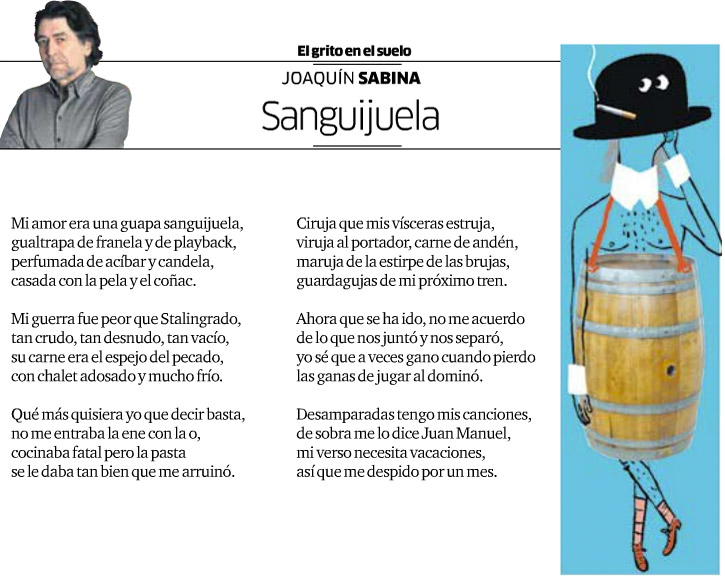 El grito en el suelo

JOAQUÍN SABINA

Sanguijuela

Mi amor era una guapa sanguijuela,
gualtrapa de franela y de playback,
perfumada de acíbar y candela,
casada con la pela y el coñac.

Mi guerra fue peor que Stalingrado,
tan crudo, tan desnudo, tan vacío,
su carne era el espejo del pecado,
con chalet adosado y mucho frío.

Qué más quisiera yo que decir basta,
no me entraba la ene con la o,
cocinaba fatal pero la pasta
se le daba tan bien que me arruinó.

Ciruja que mis vísceras estruja,
viruja al portador, carne de andén,
maruja de la estirpe de las brujas,
guardagujas de mi próximo tren.

Ahora que se ha ido, no me acuerdo
de lo que nos juntó y nos separó,
yo sé que a veces gano cuando pierdo
las ganas de jugar al dominó.

Desamparadas tengo mis canciones,
de sobra me lo dice Juan Manuel,
mi verso necesita vacaciones,
así que me despido por un mes.